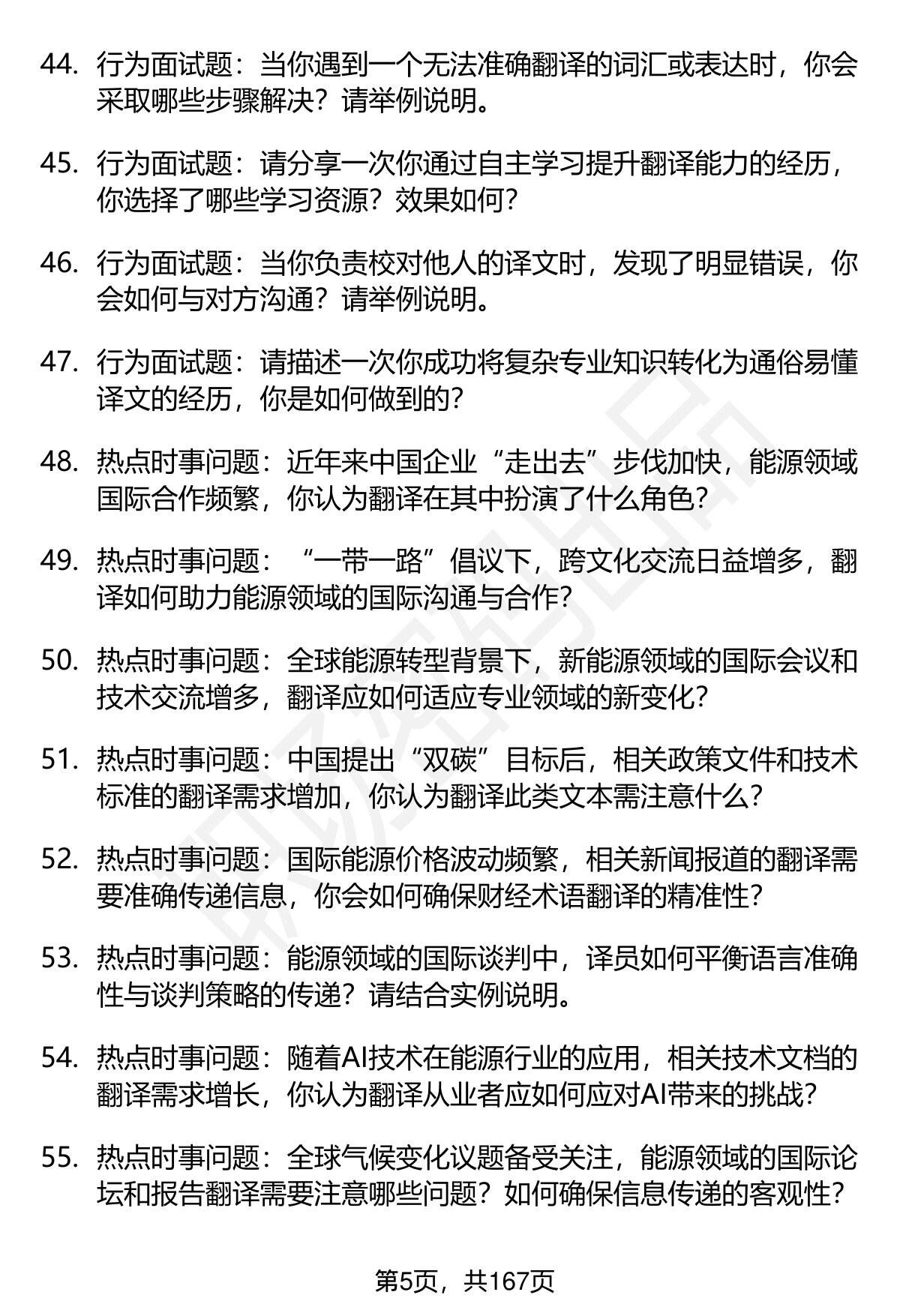 44. 行为面试题：当你遇到一个无法准确翻译的词汇或表达时，你会采取哪些步骤解决？请举例说明。

45. 行为面试题：请分享一次你通过自主学习提升翻译能力的经历，你选择了哪些学习资源？效果如何？

46. 行为面试题：当你负责校对他人的译文时，发现了明显错误，你会如何与对方沟通？请举例说明。

47. 行为面试题：请描述一次你成功将复杂专业知识转化为通俗易懂译文的经历，你是如何做到的？

48. 热点时事问题：近年来中国企业“走出去”步伐加快，能源领域国际合作频繁，你认为翻译在其中扮演了什么角色？

49. 热点时事问题：“一带一路”倡议下，跨文化交流日益增多，翻译如何助力能源领域的国际沟通与合作？

50. 热点时事问题：全球能源转型背景下，新能源领域的国际会议和技术交流增多，翻译应如何适应专业领域的新变化？

51. 热点时事问题：中国提出“双碳”目标后，相关政策文件和技术标准的翻译需求增加，你认为翻译此类文本需注意什么？

52. 热点时事问题：国际能源价格波动频繁，相关新闻报道的翻译需要准确传递信息，你会如何确保财经术语翻译的精准性？

53. 热点时事问题：能源领域的国际谈判中，译员如何平衡语言准确性与谈判策略的传递？请结合实例说明。

54. 热点时事问题：随着AI技术在能源行业的应用，相关技术文档的翻译需求增长，你认为翻译从业者应如何应对AI带来的挑战？

55. 热点时事问题：全球气候变化议题备受关注，能源领域的国际论坛和报告翻译需要注意哪些问题？如何确保信息传递的客观性？

第5页，共167页